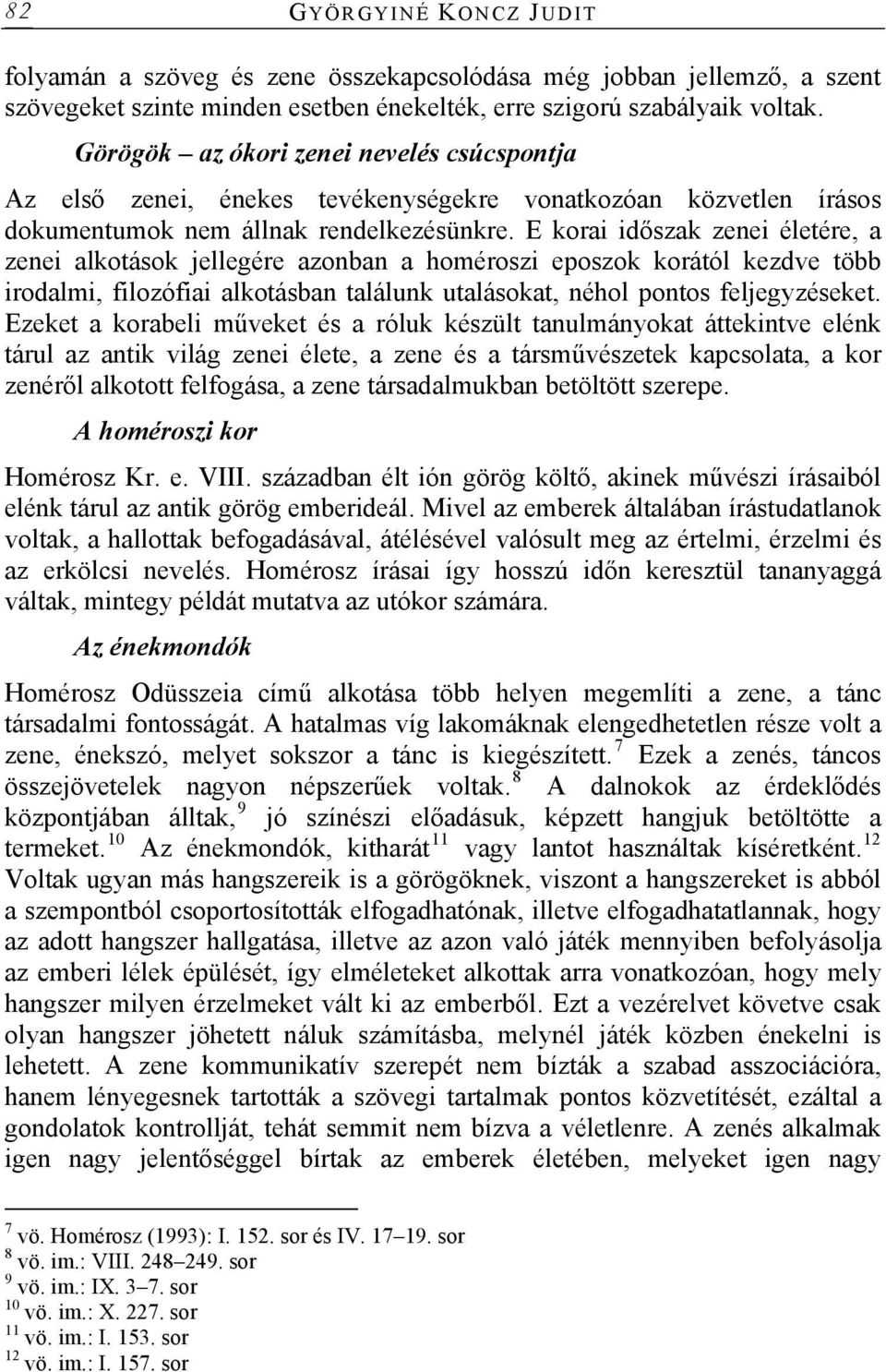 82 GYÖRGYINÉ KONCZ JUDIT

folyamán a szöveg és zene összekapcsolódása még jobban jellemző, a szent szövegeket szinte minden esetben énekelték, erre szigorú szabályaik voltak.

Görögök – az ókori zenei nevelés csúcspontja

Az első zenei, énekes tevékenységekre vonatkozóan közvetlen írásos dokumentumok nem állnak rendelkezésünkre. E korai időszak zenei életére, a zenei alkotások jellegére azonban a homéroszi eposzok korától kezdve több irodalmi, filozófiai alkotásban találunk utalásokat, néhol pontos feljegyzéseket. Ezeket a korabeli műveket és a róluk készült tanulmányokat áttekintve elénk tárul az antik világ zenei élete, a zene és a társművészetek kapcsolata, a kor zenéről alkotott felfogása, a zene társadalmukban betöltött szerepe.

A homéroszi kor

Homérosz Kr. e. VIII. században élt ión görög költő, akinek művészi írásaiból elénk tárul az antik görög emberideál. Mivel az emberek általában írástudatlanok voltak, a hallottak befogadásával, átélésével valósult meg az értelmi, érzelmi és az erkölcsi nevelés. Homérosz írásai így hosszú időn keresztül tananyaggá váltak, mintegy példát mutatva az utókor számára.

Az énekmondók

Homérosz Odüsszeia című alkotása több helyen megemlíti a zene, a tánc társadalmi fontosságát. A hatalmas víg lakomáknak elengedhetetlen része volt a zene, énekszó, melyet sokszor a tánc is kiegészített.$^{7}$ Ezek a zenés, táncos összejövetelek nagyon népszerűek voltak.$^{8}$ A dalnokok az érdeklődés központjában álltak,$^{9}$ jó színészi előadásuk, képzett hangjuk betöltötte a termeket.$^{10}$ Az énekmondók, kitharát$^{11}$ vagy lantot használtak kíséretként.$^{12}$ Voltak ugyan más hangszereik is a görögöknek, viszont a hangszereket is abból a szempontból csoportosították elfogadhatónak, illetve elfogadhatatlannak, hogy az adott hangszer hallgatása, illetve az azon való játék mennyiben befolyásolja az emberi lélek épülését, így elméleteket alkottak arra vonatkozóan, hogy mely hangszer milyen érzelmeket vált ki az emberből. Ezt a vezérelvet követve csak olyan hangszer jöhetett náluk számításba, melynél játék közben énekelni is lehetett. A zene kommunikatív szerepét nem bízták a szabad asszociációra, hanem lényegesnek tartották a szövegi tartalmak pontos közvetítését, ezáltal a gondolatok kontrollját, tehát semmit nem bízva a véletlenre. A zenés alkalmak igen nagy jelentőséggel bírtak az emberek életében, melyeket igen nagy

$^{7}$ vö. Homérosz (1993): I. 152. sor és IV. 17–19. sor
$^{8}$ vö. im.: VIII. 248–249. sor
$^{9}$ vö. im.: IX. 3–7. sor
$^{10}$ vö. im.: X. 227. sor
$^{11}$ vö. im.: I. 153. sor
$^{12}$ vö. im.: I. 157. sor